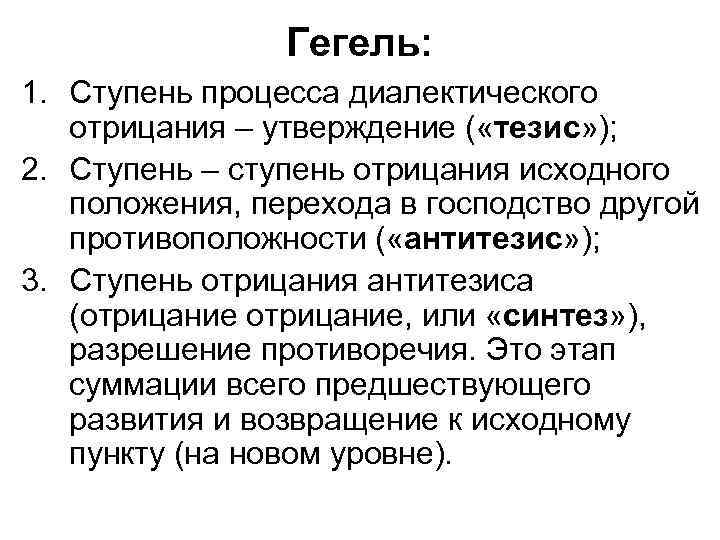 Гегель:

1. Ступень процесса диалектического отрицания – утверждение («тезис»);
2. Ступень – ступень отрицания исходного положения, перехода в господство другой противоположности («антитезис»);
3. Ступень отрицания антитезиса (отрицание отрицание, или «синтез»), разрешение противоречия. Это этап суммации всего предшествующего развития и возвращение к исходному пункту (на новом уровне).